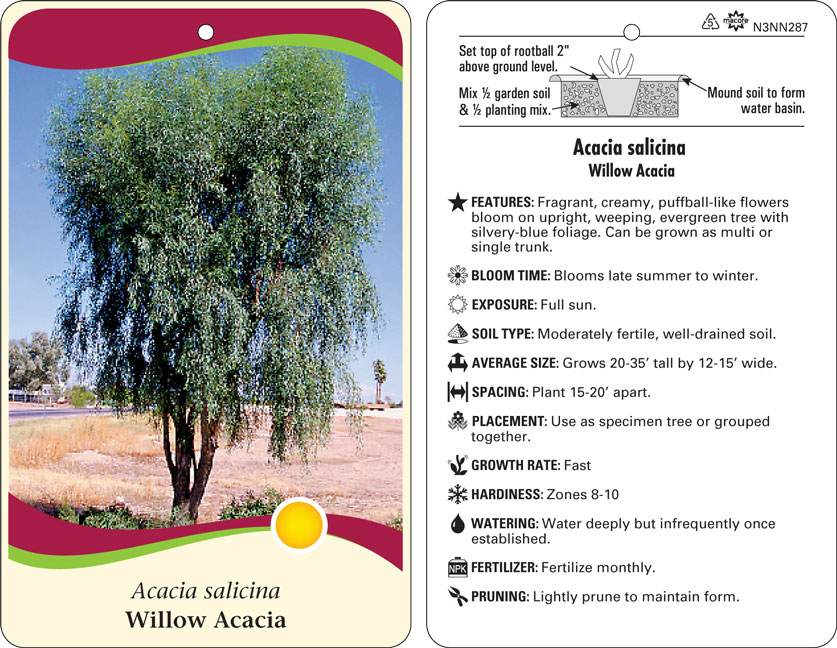 Acacia salicina
Willow Acacia

macore N3NN287

Set top of rootball 2" above ground level.

Mix ½ garden soil & ½ planting mix.

Mound soil to form water basin.

Acacia salicina
Willow Acacia

FEATURES: Fragrant, creamy, puffball-like flowers bloom on upright, weeping, evergreen tree with silvery-blue foliage. Can be grown as multi or single trunk.

BLOOM TIME: Blooms late summer to winter.

EXPOSURE: Full sun.

SOIL TYPE: Moderately fertile, well-drained soil.

AVERAGE SIZE: Grows 20-35' tall by 12-15' wide.

SPACING: Plant 15-20' apart.

PLACEMENT: Use as specimen tree or grouped together.

GROWTH RATE: Fast

HARDINESS: Zones 8-10

WATERING: Water deeply but infrequently once established.

NPK FERTILIZER: Fertilize monthly.

PRUNING: Lightly prune to maintain form.